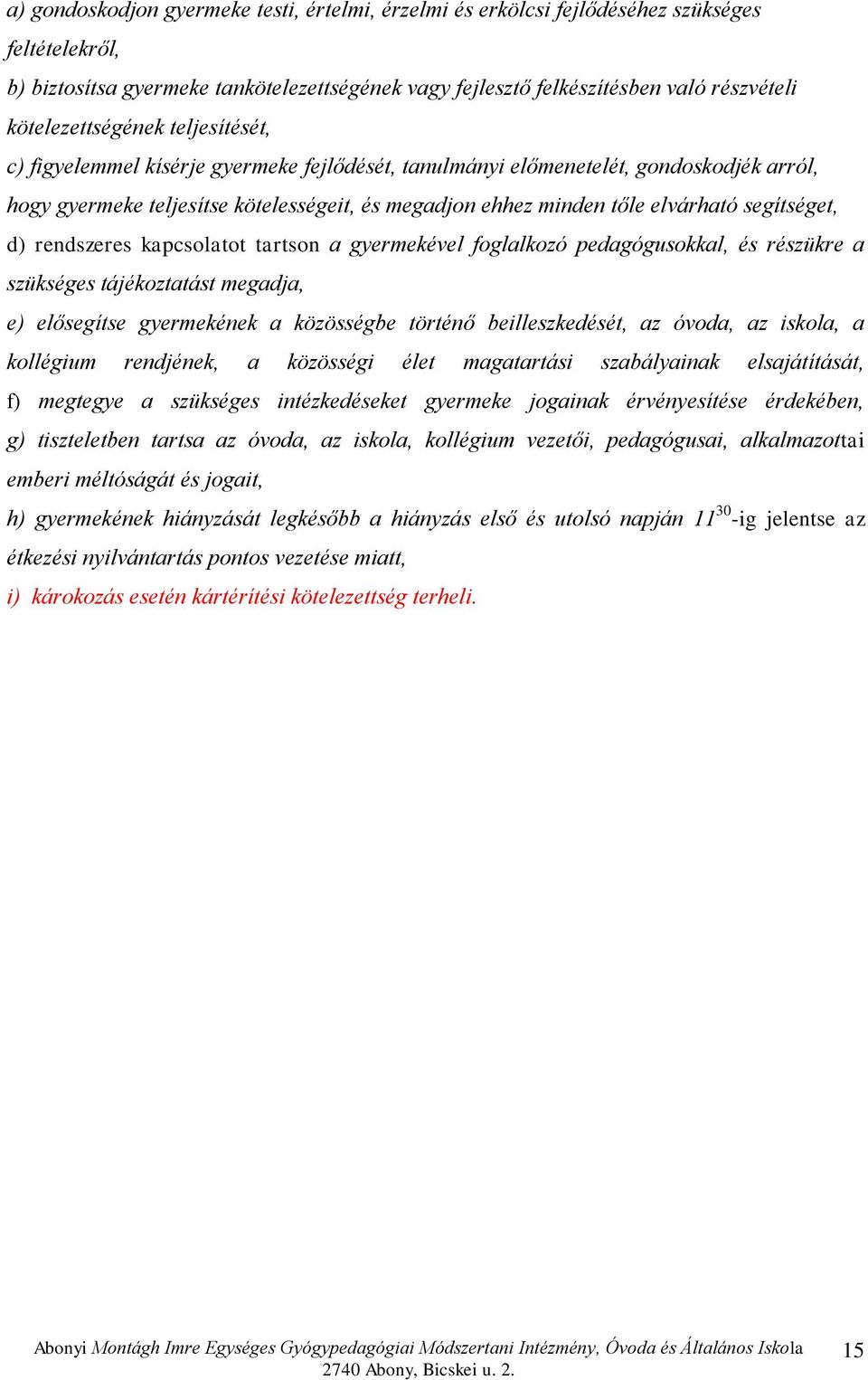 a) gondoskodjon gyermeke testi, értelmi, érzelmi és erkölcsi fejlődéséhez szükséges feltételekről,
b) biztosítsa gyermeke tankötelezettségének vagy fejlesztő felkészítésben való részvételi kötelezettségének teljesítését,
c) figyelemmel kísérje gyermeke fejlődését, tanulmányi előmenetelét, gondoskodjék arról, hogy gyermeke teljesítse kötelességeit, és megadjon ehhez minden tőle elvárható segítséget,
d) rendszeres kapcsolatot tartson a gyermekével foglalkozó pedagógusokkal, és részükre a szükséges tájékoztatást megadja,
e) elősegítse gyermekének a közösségbe történő beilleszkedését, az óvoda, az iskola, a kollégium rendjének, a közösségi élet magatartási szabályainak elsajátítását,
f) megtegye a szükséges intézkedéseket gyermeke jogainak érvényesítése érdekében,
g) tiszteletben tartsa az óvoda, az iskola, kollégium vezetői, pedagógusai, alkalmazottai emberi méltóságát és jogait,
h) gyermekének hiányzását legkésőbb a hiányzás első és utolsó napján $11^{30}$-ig jelentse az étkezési nyilvántartás pontos vezetése miatt,
i) károkozás esetén kártérítési kötelezettség terheli.

Abonyi Montágh Imre Egységes Gyógypedagógiai Módszertani Intézmény, Óvoda és Általános Iskola
2740 Abony, Bicskei u. 2.
15